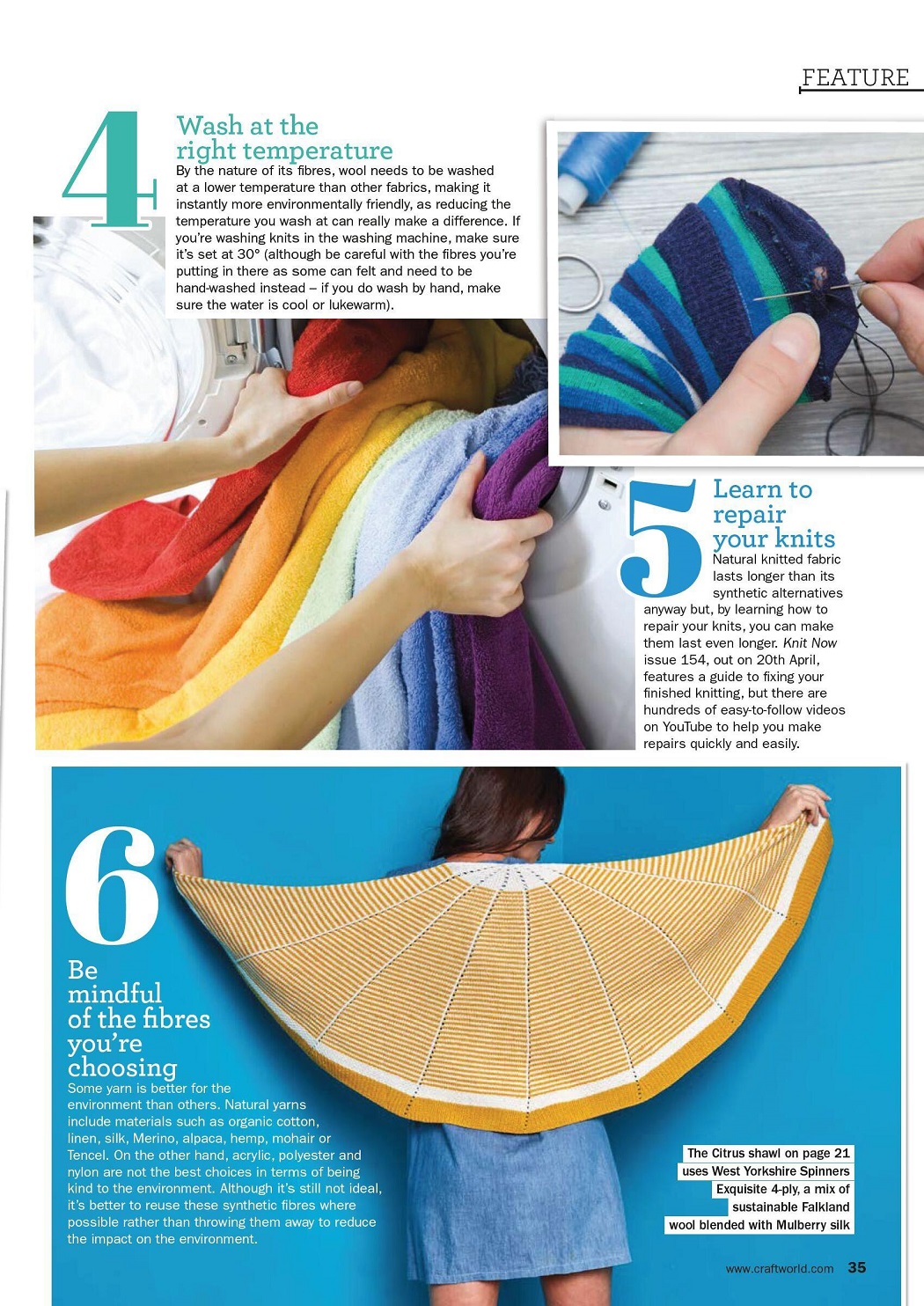 FEATURE

4

Wash at the right temperature

By the nature of its fibres, wool needs to be washed at a lower temperature than other fabrics, making it instantly more environmentally friendly, as reducing the temperature you wash at can really make a difference. If you're washing knits in the washing machine, make sure it's set at 30° (although be careful with the fibres you're putting in there as some can felt and need to be hand-washed instead – if you do wash by hand, make sure the water is cool or lukewarm).

5

Learn to repair your knits

Natural knitted fabric lasts longer than its synthetic alternatives anyway but, by learning how to repair your knits, you can make them last even longer. Knit Now issue 154, out on 20th April, features a guide to fixing your finished knitting, but there are hundreds of easy-to-follow videos on YouTube to help you make repairs quickly and easily.

6

Be mindful of the fibres you're choosing

Some yarn is better for the environment than others. Natural yarns include materials such as organic cotton, linen, silk, Merino, alpaca, hemp, mohair or Tencel. On the other hand, acrylic, polyester and nylon are not the best choices in terms of being kind to the environment. Although it's still not ideal, it's better to reuse these synthetic fibres where possible rather than throwing them away to reduce the impact on the environment.

The Citrus shawl on page 21 uses West Yorkshire Spinners Exquisite 4-ply, a mix of sustainable Falkland wool blended with Mulberry silk

www.craftworld.com 35